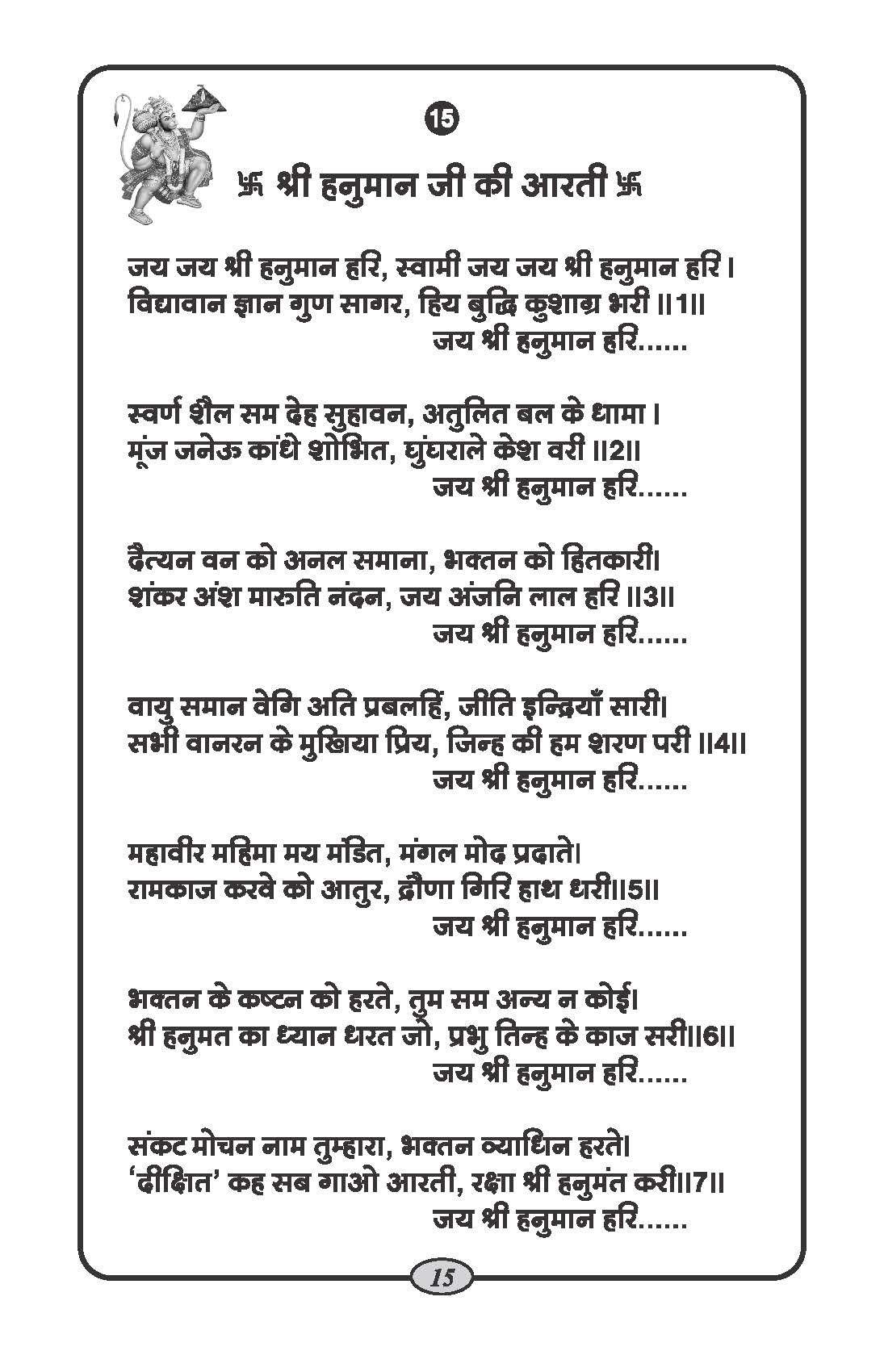 15

卐 श्री हनुमान जी की आरती 卐

जय जय श्री हनुमान हरि, स्वामी जय जय श्री हनुमान हरि।
विद्यावान ज्ञान गुण सागर, हिय बुद्धि कुशाग्र भरी ॥1॥
जय श्री हनुमान हरि......

स्वर्ण शैल सम देह सुहावन, अतुलित बल के धामा।
मूंज जनेऊ कांधे शोभित, घुंघराले केश वरी ॥2॥
जय श्री हनुमान हरि......

दैत्यन वन को अनल समाना, भक्तन को हितकारी।
शंकर अंश मारुति नंदन, जय अंजनि लाल हरि ॥3॥
जय श्री हनुमान हरि......

वायु समान वेगि अति प्रबलहिं, जीति इन्द्रियाँ सारी।
सभी वानरन के मुखिया प्रिय, जिन्ह की हम शरण परी ॥4॥
जय श्री हनुमान हरि......

महावीर महिमा मय मंडित, मंगल मोद प्रदाते।
रामकाज करवे को आतुर, द्रौणा गिरि हाथ धरी॥5॥
जय श्री हनुमान हरि......

भक्तन के कष्टन को हरते, तुम सम अन्य न कोई।
श्री हनुमत का ध्यान धरत जो, प्रभु तिन्ह के काज सरी॥6॥
जय श्री हनुमान हरि......

संकट मोचन नाम तुम्हारा, भक्तन व्याधिन हरते।
'दीक्षित' कह सब गाओ आरती, रक्षा श्री हनुमंत करी॥7॥
जय श्री हनुमान हरि......

15